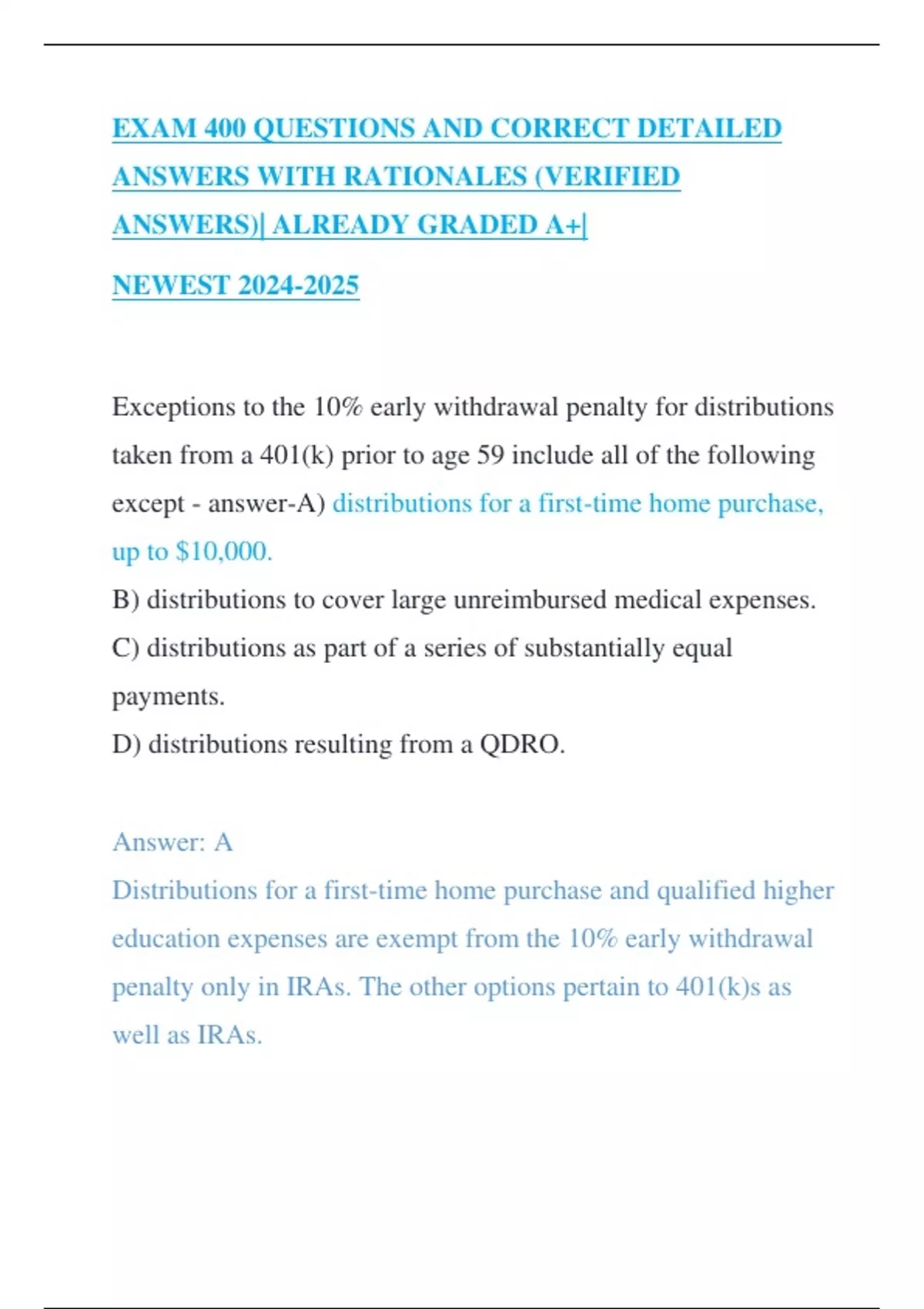 EXAM 400 QUESTIONS AND CORRECT DETAILED ANSWERS WITH RATIONALES (VERIFIED ANSWERS)| ALREADY GRADED A+|

NEWEST 2024-2025

Exceptions to the 10% early withdrawal penalty for distributions taken from a 401(k) prior to age 59 include all of the following except - answer-A) distributions for a first-time home purchase, up to $10,000.
B) distributions to cover large unreimbursed medical expenses.
C) distributions as part of a series of substantially equal payments.
D) distributions resulting from a QDRO.

Answer: A
Distributions for a first-time home purchase and qualified higher education expenses are exempt from the 10% early withdrawal penalty only in IRAs. The other options pertain to 401(k)s as well as IRAs.